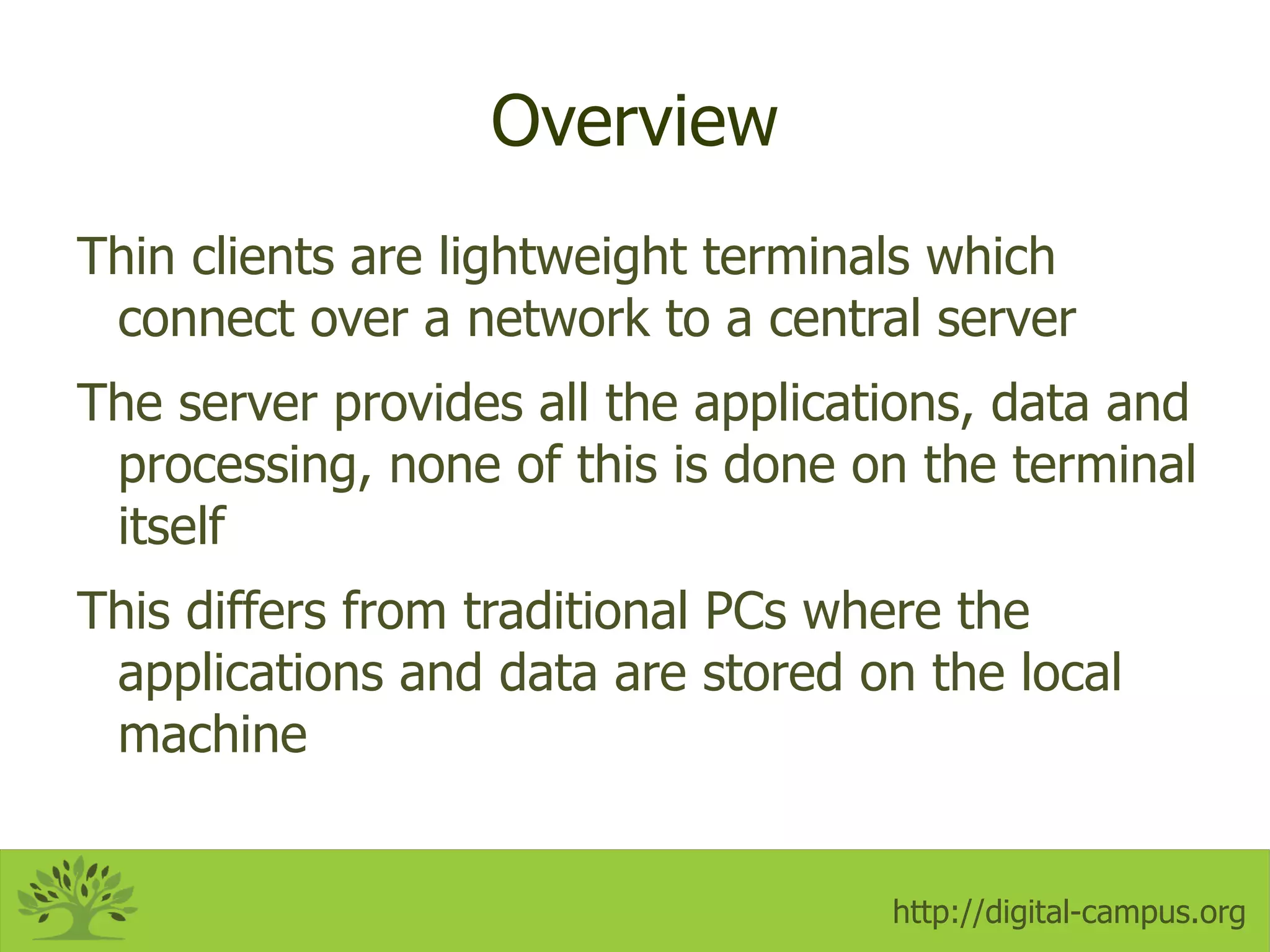 Overview

Thin clients are lightweight terminals which connect over a network to a central server

The server provides all the applications, data and processing, none of this is done on the terminal itself

This differs from traditional PCs where the applications and data are stored on the local machine

http://digital-campus.org